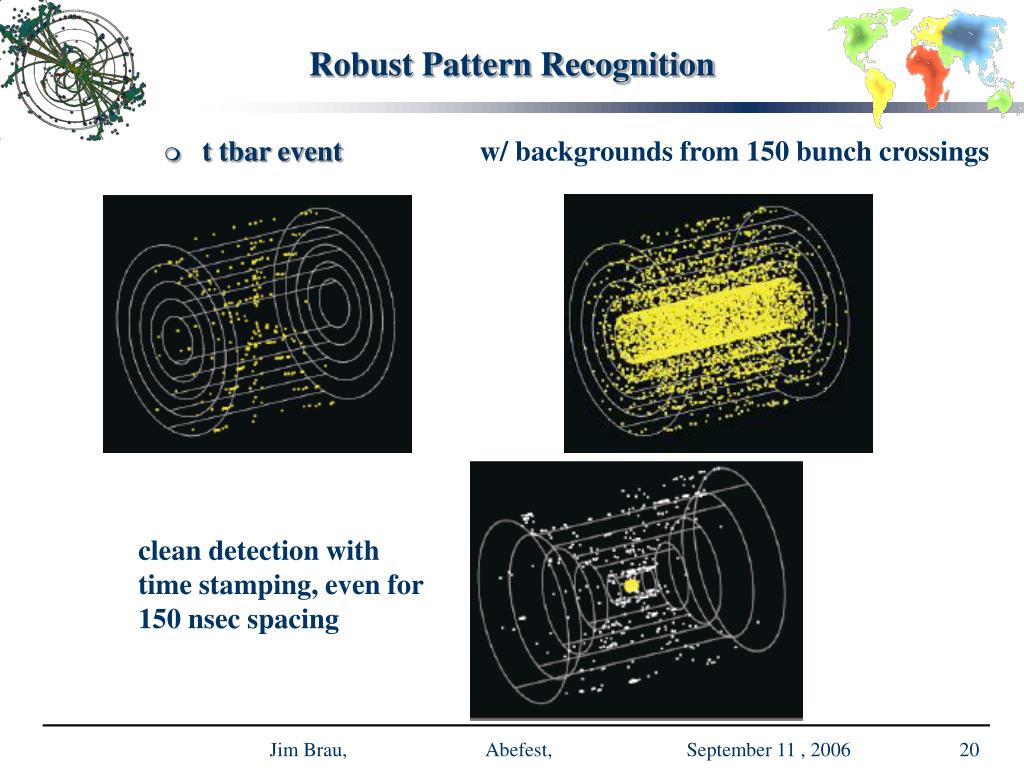 Robust Pattern Recognition

t tbar event

w/ backgrounds from 150 bunch crossings

clean detection with time stamping, even for 150 nsec spacing

Jim Brau, Abefest, September 11 , 2006 20